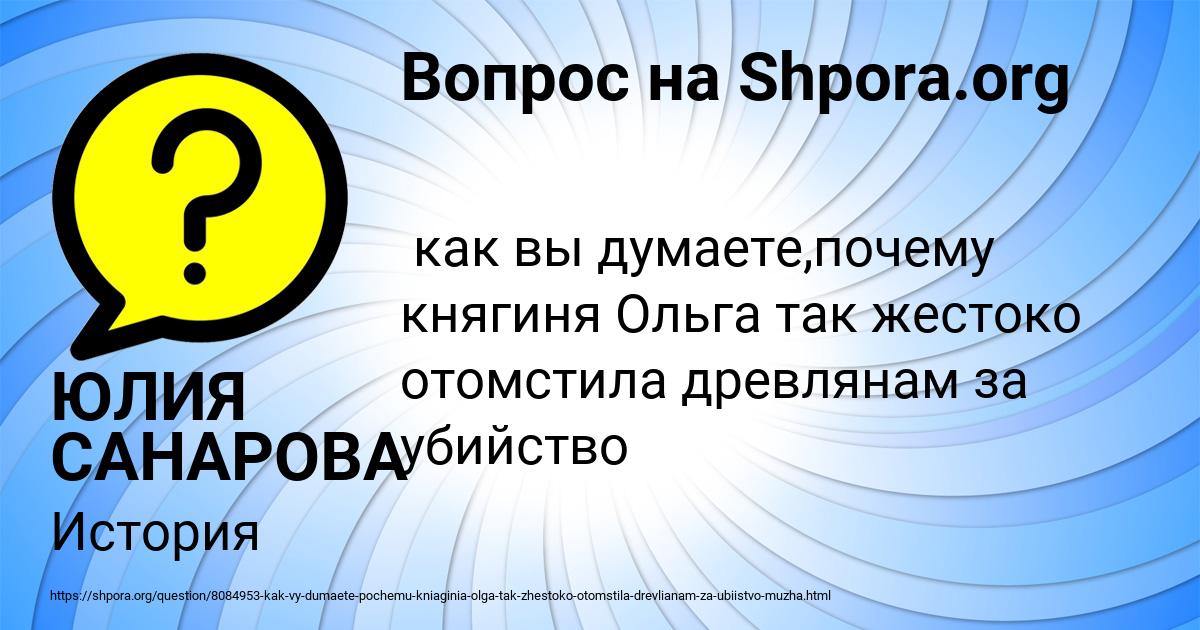 Вопрос на Shpora.org

?

как вы думаете,почему княгиня Ольга так жестоко отомстила древлянам за убийство

ЮЛИЯ САНАРОВА

История

https://shpora.org/question/8084953-kak-vy-dumaete-pochemu-kniaginia-olga-tak-zhestoko-otomstila-drevlianam-za-ubiistvo-muzha.html